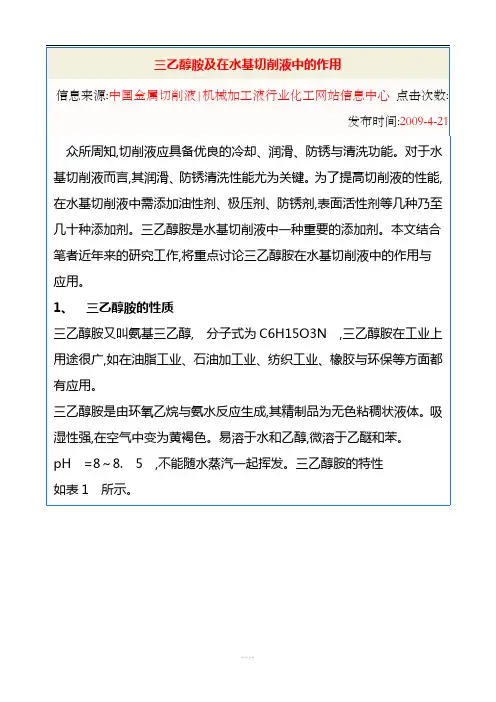 三乙醇胺及在水基切削液中的作用

信息来源:中国金属切削液|机械加工液行业化工网站信息中心 点击次数:

发布时间:2009-4-21

众所周知,切削液应具备优良的冷却、润滑、防锈与清洗功能。对于水基切削液而言,其润滑、防锈清洗性能尤为关键。为了提高切削液的性能,在水基切削液中需添加油性剂、极压剂、防锈剂,表面活性剂等几种乃至几十种添加剂。三乙醇胺是水基切削液中一种重要的添加剂。本文结合笔者近年来的研究工作,将重点讨论三乙醇胺在水基切削液中的作用与应用。

1、 三乙醇胺的性质

三乙醇胺又叫氨基三乙醇, 分子式为 C6H15O3N ,三乙醇胺在工业上用途很广,如在油脂工业、石油加工业、纺织工业、橡胶与环保等方面都有应用。

三乙醇胺是由环氧乙烷与氨水反应生成,其精制品为无色粘稠状液体。吸湿性强,在空气中变为黄褐色。易溶于水和乙醇,微溶于乙醚和苯。

pH =8~8. 5 ,不能随水蒸汽一起挥发。三乙醇胺的特性如表 1 所示。